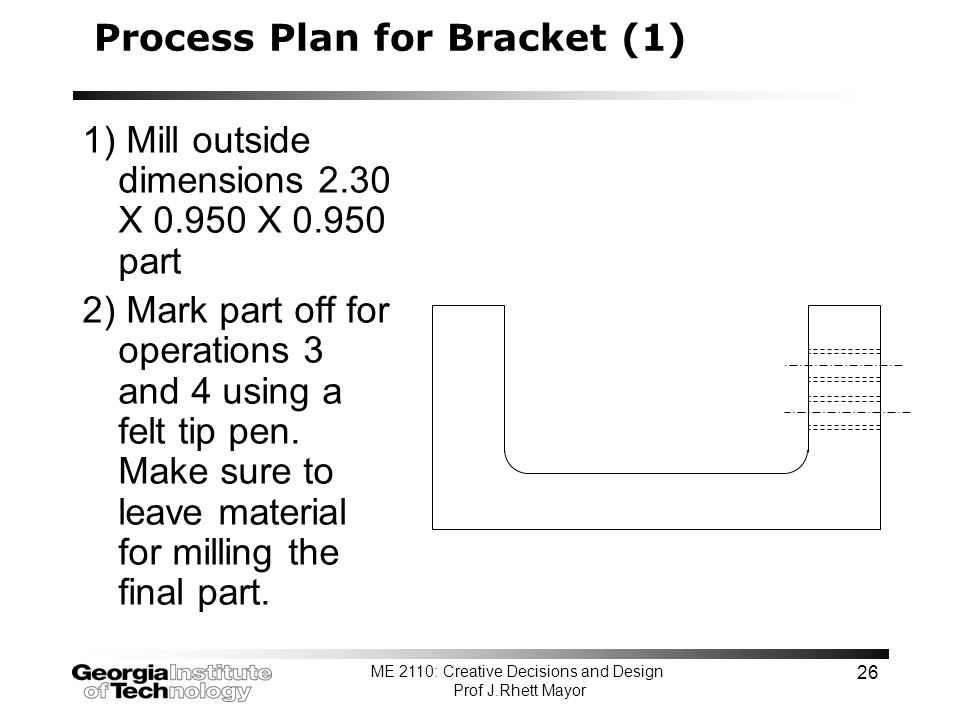 Process Plan for Bracket (1)

1) Mill outside dimensions 2.30 X 0.950 X 0.950 part

2) Mark part off for operations 3 and 4 using a felt tip pen. Make sure to leave material for milling the final part.

Georgia Institute of Technology

ME 2110: Creative Decisions and Design
Prof J.Rhett Mayor

26